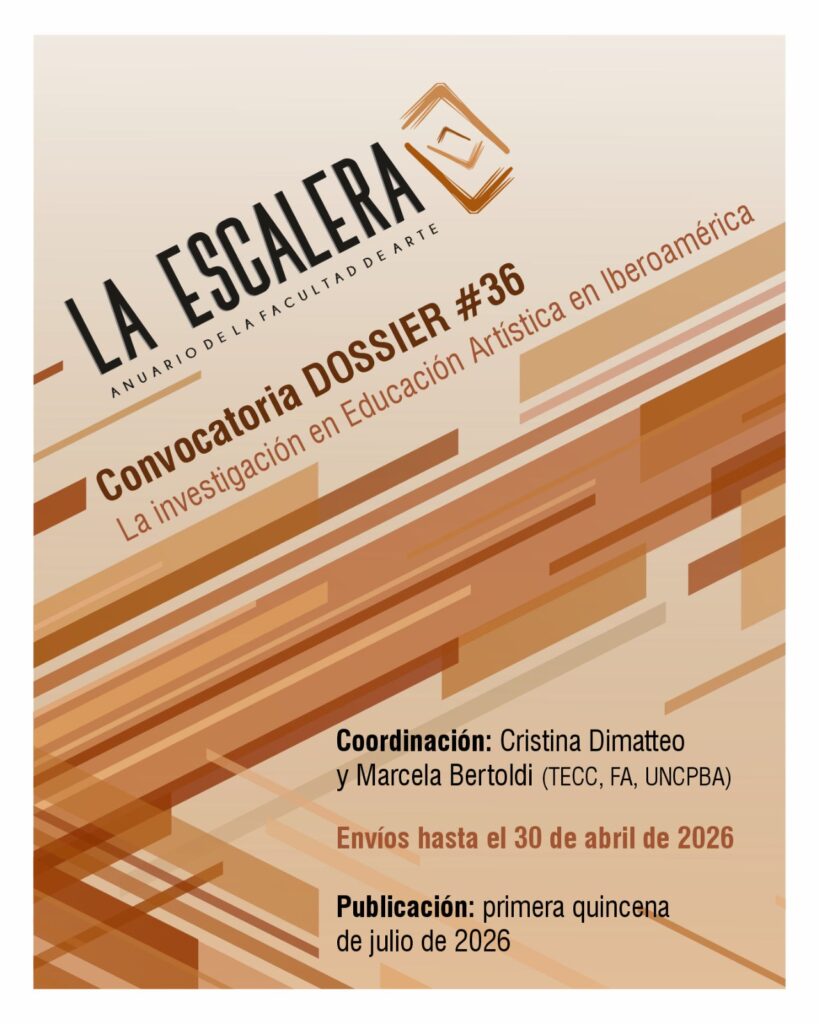 LA ESCALERA

ANUARIO DE LA FACULTAD DE ARTE

Convocatoria DOSSIER #36

La investigación en Educación Artística en Iberoamérica

Coordinación: Cristina Dimatteo y Marcela Bertoldi (TECC, FA, UNCPBA)

Envíos hasta el 30 de abril de 2026

Publicación: primera quincena de julio de 2026